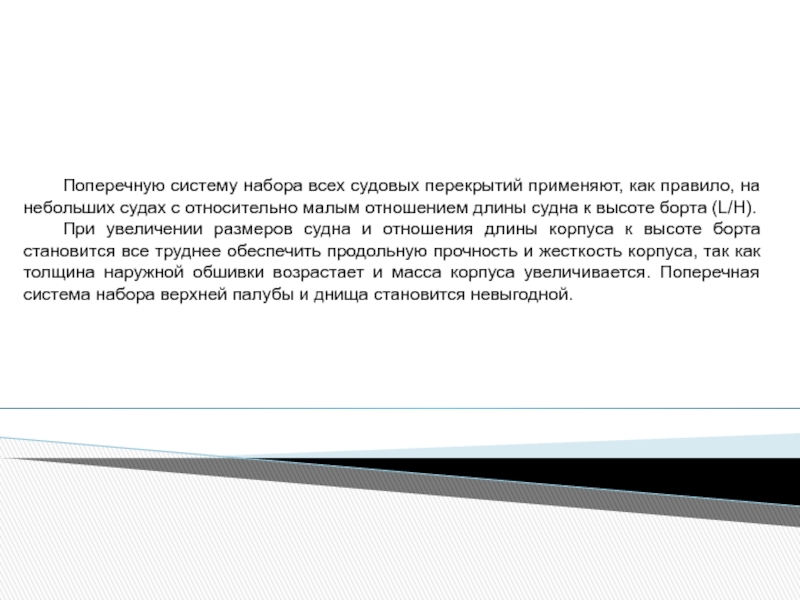 Поперечную систему набора всех судовых перекрытий применяют, как правило, на небольших судах с относительно малым отношением длины судна к высоте борта (L/H).

При увеличении размеров судна и отношения длины корпуса к высоте борта становится все труднее обеспечить продольную прочность и жесткость корпуса, так как толщина наружной обшивки возрастает и масса корпуса увеличивается. Поперечная система набора верхней палубы и днища становится невыгодной.